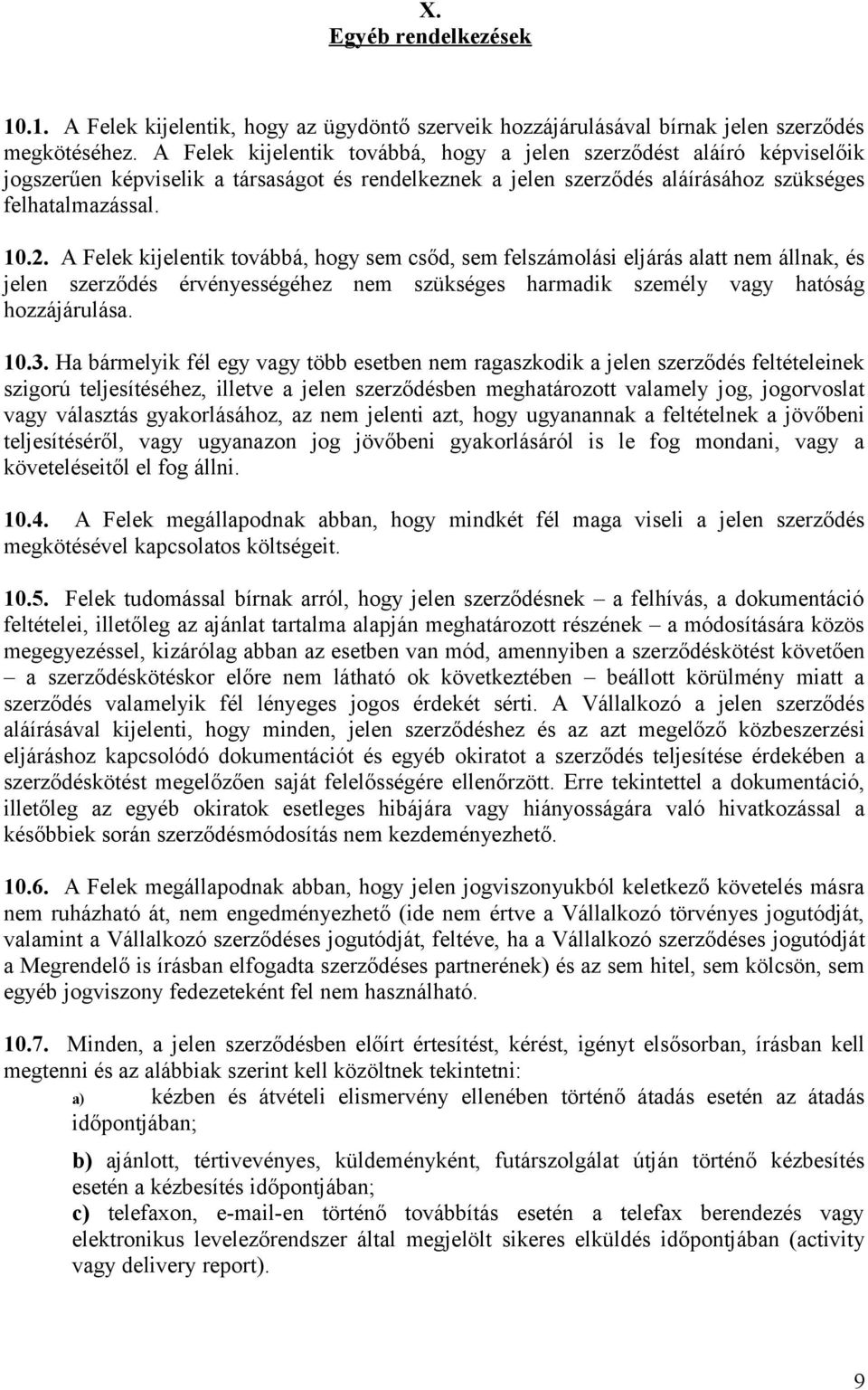 X.
Egyéb rendelkezések

10.1. A Felek kijelentik, hogy az ügydöntő szerveik hozzájárulásával bírnak jelen szerződés megkötéséhez. A Felek kijelentik továbbá, hogy a jelen szerződést aláíró képviselőik jogszerűen képviselik a társaságot és rendelkeznek a jelen szerződés aláírásához szükséges felhatalmazással.

10.2. A Felek kijelentik továbbá, hogy sem csőd, sem felszámolási eljárás alatt nem állnak, és jelen szerződés érvényességéhez nem szükséges harmadik személy vagy hatóság hozzájárulása.

10.3. Ha bármelyik fél egy vagy több esetben nem ragaszkodik a jelen szerződés feltételeinek szigorú teljesítéséhez, illetve a jelen szerződésben meghatározott valamely jog, jogorvoslat vagy választás gyakorlásához, az nem jelenti azt, hogy ugyanannak a feltételnek a jövőbeni teljesítéséről, vagy ugyanazon jog jövőbeni gyakorlásáról is le fog mondani, vagy a követeléseitől el fog állni.

10.4. A Felek megállapodnak abban, hogy mindkét fél maga viseli a jelen szerződés megkötésével kapcsolatos költségeit.

10.5. Felek tudomással bírnak arról, hogy jelen szerződésnek – a felhívás, a dokumentáció feltételei, illetőleg az ajánlat tartalma alapján meghatározott részének – a módosítására közös megegyezéssel, kizárólag abban az esetben van mód, amennyiben a szerződéskötést követően – a szerződéskötéskor előre nem látható ok következtében – beállott körülmény miatt a szerződés valamelyik fél lényeges jogos érdekét sérti. A Vállalkozó a jelen szerződés aláírásával kijelenti, hogy minden, jelen szerződéshez és az azt megelőző közbeszerzési eljáráshoz kapcsolódó dokumentációt és egyéb okiratot a szerződés teljesítése érdekében a szerződéskötést megelőzően saját felelősségére ellenőrzött. Erre tekintettel a dokumentáció, illetőleg az egyéb okiratok esetleges hibájára vagy hiányosságára való hivatkozással a későbbiek során szerződésmódosítás nem kezdeményezhető.

10.6. A Felek megállapodnak abban, hogy jelen jogviszonyukból keletkező követelés másra nem ruházható át, nem engedményezhető (ide nem értve a Vállalkozó törvényes jogutódját, valamint a Vállalkozó szerződéses jogutódját, feltéve, ha a Vállalkozó szerződéses jogutódját a Megrendelő is írásban elfogadta szerződéses partnerének) és az sem hitel, sem kölcsön, sem egyéb jogviszony fedezeteként fel nem használható.

10.7. Minden, a jelen szerződésben előírt értesítést, kérést, igényt elsősorban, írásban kell megtenni és az alábbiak szerint kell közöltnek tekinteni:
a) kézben és átvételi elismervény ellenében történő átadás esetén az átadás időpontjában;
b) ajánlott, tértivevényes, küldeményként, futárszolgálat útján történő kézbesítés esetén a kézbesítés időpontjában;
c) telefaxon, e-mail-en történő továbbítás esetén a telefax berendezés vagy elektronikus levelezőrendszer által megjelölt sikeres elküldés időpontjában (activity vagy delivery report).

9